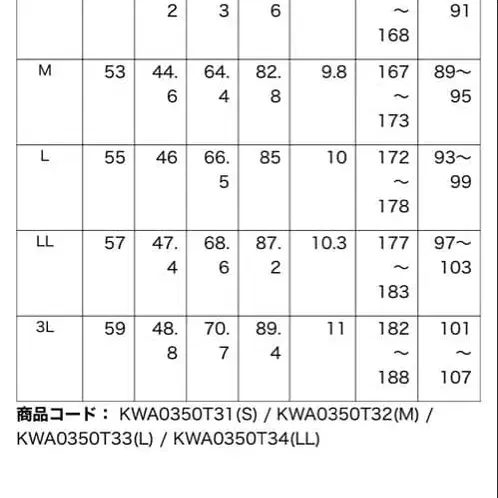 |  |  | 2 | 3 | 6 |  | ～168 | 91 |
|---|---|---|---|---|---|---|---|
| M | 53 | 44.6 | 64.4 | 82.8 | 9.8 | 167～173 | 89～95 |
| L | 55 | 46 | 66.5 | 85 | 10 | 172～178 | 93～99 |
| LL | 57 | 47.4 | 68.6 | 87.2 | 10.3 | 177～183 | 97～103 |
| 3L | 59 | 48.8 | 70.7 | 89.4 | 11 | 182～188 | 101～107 |

商品コード： KWA0350T31(S) / KWA0350T32(M) / KWA0350T33(L) / KWA0350T34(LL)